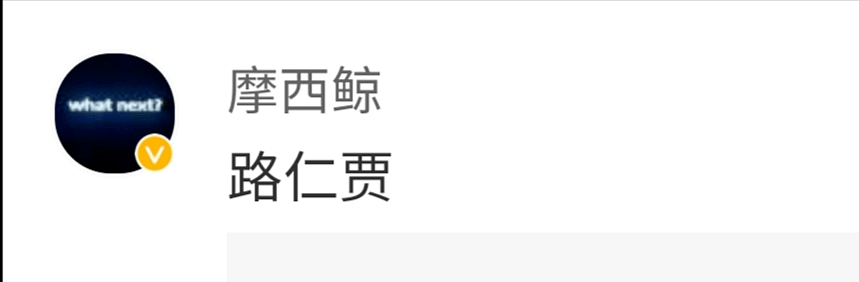 what next?
V
摩西鲸
路仁贾